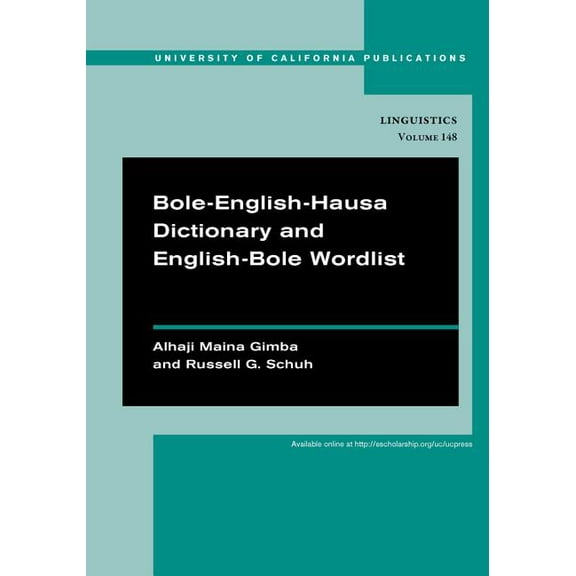 UNIVERSITY OF CALIFORNIA PUBLICATIONS

LINGUISTICS
Volume 148

Bole-English-Hausa Dictionary and English-Bole Wordlist

Alhaji Maina Gimba and Russell G. Schuh

Available online at http://escholarship.org/uc/ucpress